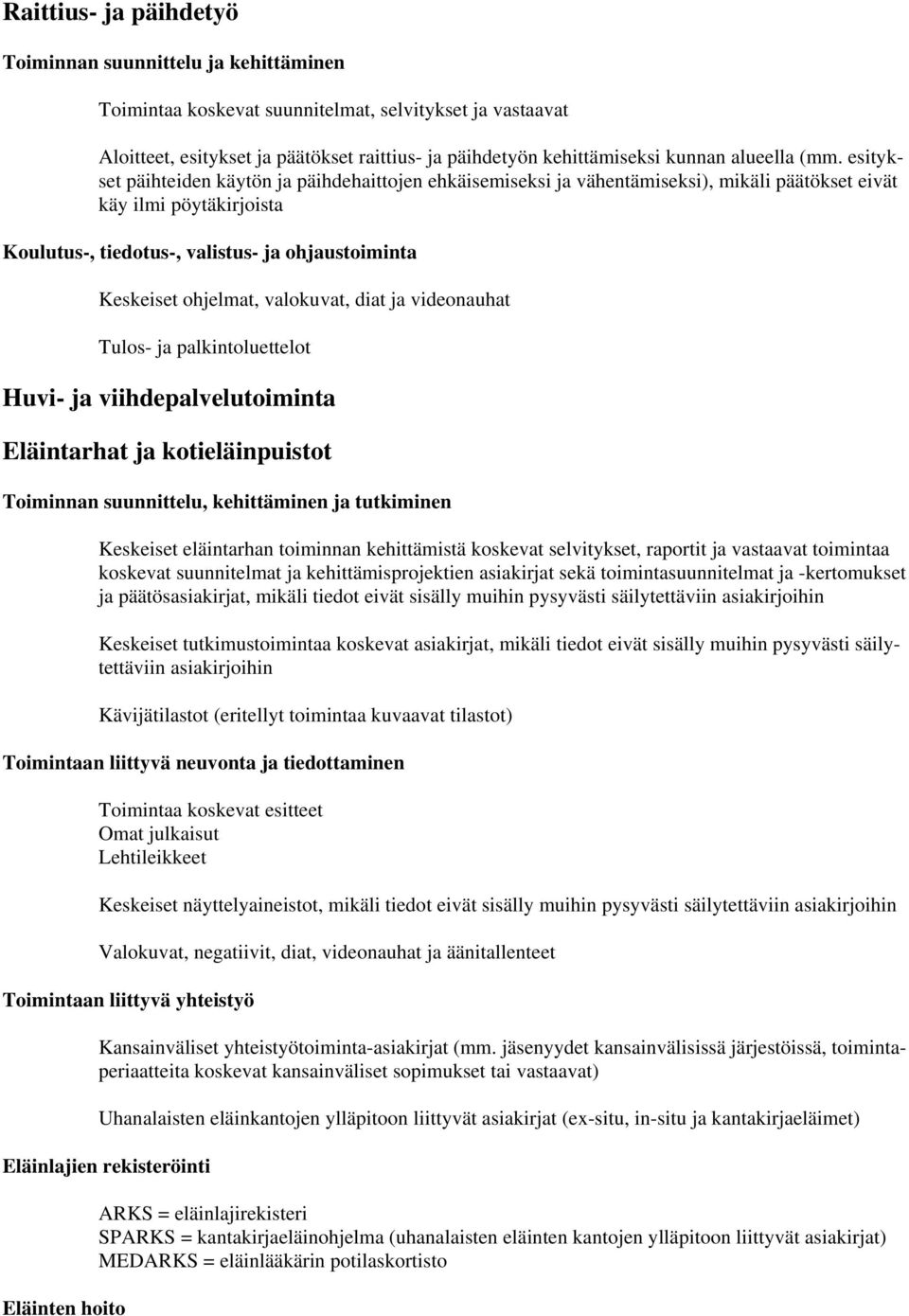 Raittius- ja päihdetyö

Toiminnan suunnittelu ja kehittäminen

Toimintaa koskevat suunnitelmat, selvitykset ja vastaavat

Aloitteet, esitykset ja päätökset raittius- ja päihdetyön kehittämiseksi kunnan alueella (mm. esitykset päihteiden käytön ja päihdehaittojen ehkäisemiseksi ja vähentämiseksi), mikäli päätökset eivät käy ilmi pöytäkirjoista

Koulutus-, tiedotus-, valistus- ja ohjaustoiminta

Keskeiset ohjelmat, valokuvat, diat ja videonauhat

Tulos- ja palkintoluettelot

Huvi- ja viihdepalvelutoiminta

Eläintarhat ja kotieläinpuistot

Toiminnan suunnittelu, kehittäminen ja tutkiminen

Keskeiset eläintarhan toiminnan kehittämistä koskevat selvitykset, raportit ja vastaavat toimintaa koskevat suunnitelmat ja kehittämisprojektien asiakirjat sekä toimintasuunnitelmat ja -kertomukset ja päätösasiakirjat, mikäli tiedot eivät sisälly muihin pysyvästi säilytettäviin asiakirjoihin

Keskeiset tutkimustoimintaa koskevat asiakirjat, mikäli tiedot eivät sisälly muihin pysyvästi säilytettäviin asiakirjoihin

Kävijätilastot (eritellyt toimintaa kuvaavat tilastot)

Toimintaan liittyvä neuvonta ja tiedottaminen

Toimintaa koskevat esitteet
Omat julkaisut
Lehtileikkeet

Keskeiset näyttelyaineistot, mikäli tiedot eivät sisälly muihin pysyvästi säilytettäviin asiakirjoihin

Valokuvat, negatiivit, diat, videonauhat ja äänitallenteet

Toimintaan liittyvä yhteistyö

Kansainväliset yhteistyötoiminta-asiakirjat (mm. jäsenyydet kansainvälisissä järjestöissä, toimintaperiaatteita koskevat kansainväliset sopimukset tai vastaavat)

Uhanalaisten eläinkantojen ylläpitoon liittyvät asiakirjat (ex-situ, in-situ ja kantakirjaeläimet)

Eläinlajien rekisteröinti

ARKS = eläinlajirekisteri
SPARKS = kantakirjaeläinohjelma (uhanalaisten eläinten kantojen ylläpitoon liittyvät asiakirjat)
MEDARKS = eläinlääkärin potilaskortisto

Eläinten hoito